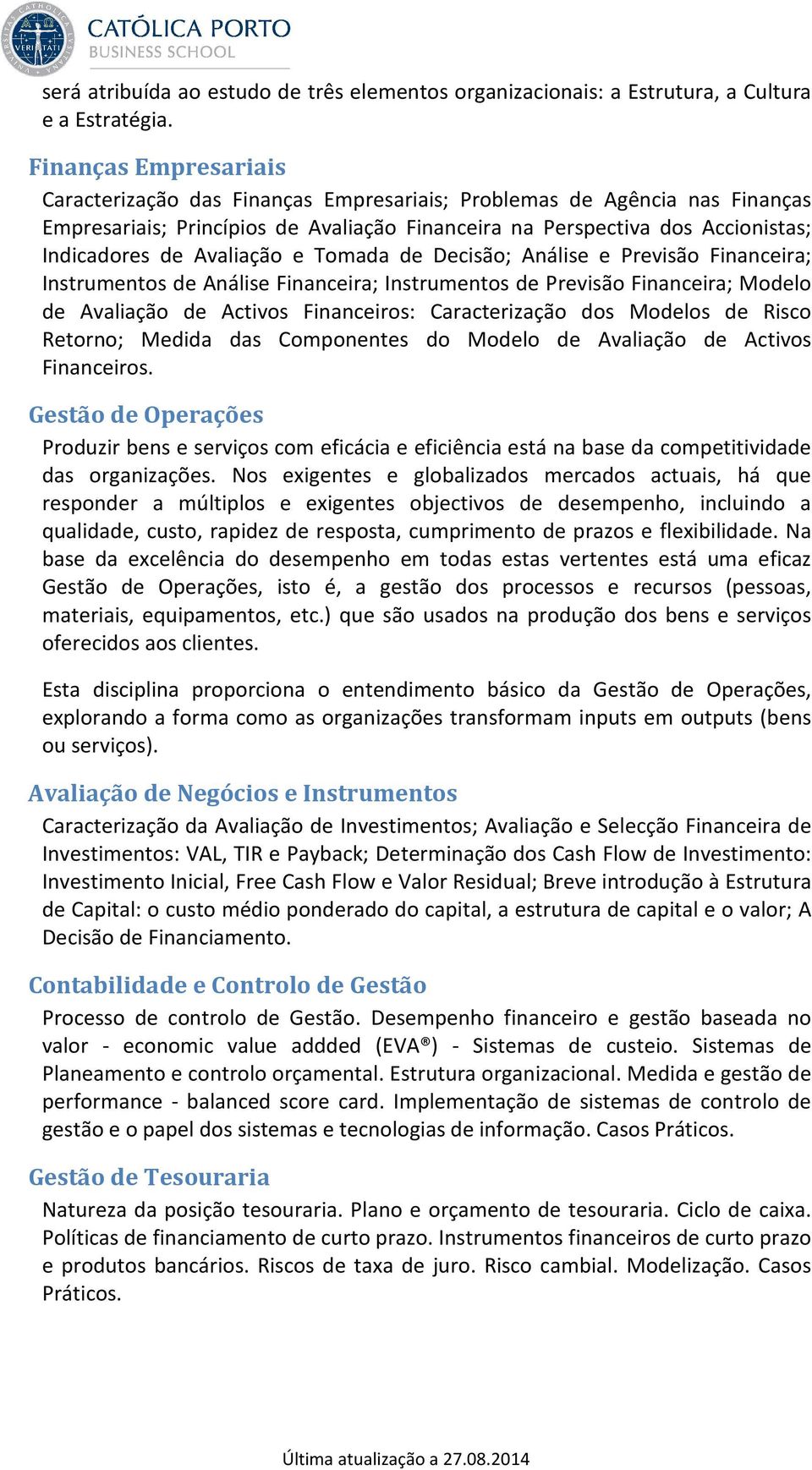 CATÓLICA PORTO
BUSINESS SCHOOL

será atribuída ao estudo de três elementos organizacionais: a Estrutura, a Cultura e a Estratégia.

Finanças Empresariais

Caracterização das Finanças Empresariais; Problemas de Agência nas Finanças Empresariais; Princípios de Avaliação Financeira na Perspectiva dos Accionistas; Indicadores de Avaliação e Tomada de Decisão; Análise e Previsão Financeira; Instrumentos de Análise Financeira; Instrumentos de Previsão Financeira; Modelo de Avaliação de Activos Financeiros: Caracterização dos Modelos de Risco Retorno; Medida das Componentes do Modelo de Avaliação de Activos Financeiros.

Gestão de Operações

Produzir bens e serviços com eficácia e eficiência está na base da competitividade das organizações. Nos exigentes e globalizados mercados actuais, há que responder a múltiplos e exigentes objectivos de desempenho, incluindo a qualidade, custo, rapidez de resposta, cumprimento de prazos e flexibilidade. Na base da excelência do desempenho em todas estas vertentes está uma eficaz Gestão de Operações, isto é, a gestão dos processos e recursos (pessoas, materiais, equipamentos, etc.) que são usados na produção dos bens e serviços oferecidos aos clientes.

Esta disciplina proporciona o entendimento básico da Gestão de Operações, explorando a forma como as organizações transformam inputs em outputs (bens ou serviços).

Avaliação de Negócios e Instrumentos

Caracterização da Avaliação de Investimentos; Avaliação e Selecção Financeira de Investimentos: VAL, TIR e Payback; Determinação dos Cash Flow de Investimento: Investimento Inicial, Free Cash Flow e Valor Residual; Breve introdução à Estrutura de Capital: o custo médio ponderado do capital, a estrutura de capital e o valor; A Decisão de Financiamento.

Contabilidade e Controlo de Gestão

Processo de controlo de Gestão. Desempenho financeiro e gestão baseada no valor - economic value addded (EVA®) - Sistemas de custeio. Sistemas de Planeamento e controlo orçamental. Estrutura organizacional. Medida e gestão de performance - balanced score card. Implementação de sistemas de controlo de gestão e o papel dos sistemas e tecnologias de informação. Casos Práticos.

Gestão de Tesouraria

Natureza da posição tesouraria. Plano e orçamento de tesouraria. Ciclo de caixa. Políticas de financiamento de curto prazo. Instrumentos financeiros de curto prazo e produtos bancários. Riscos de taxa de juro. Risco cambial. Modelização. Casos Práticos.

Última atualização a 27.08.2014